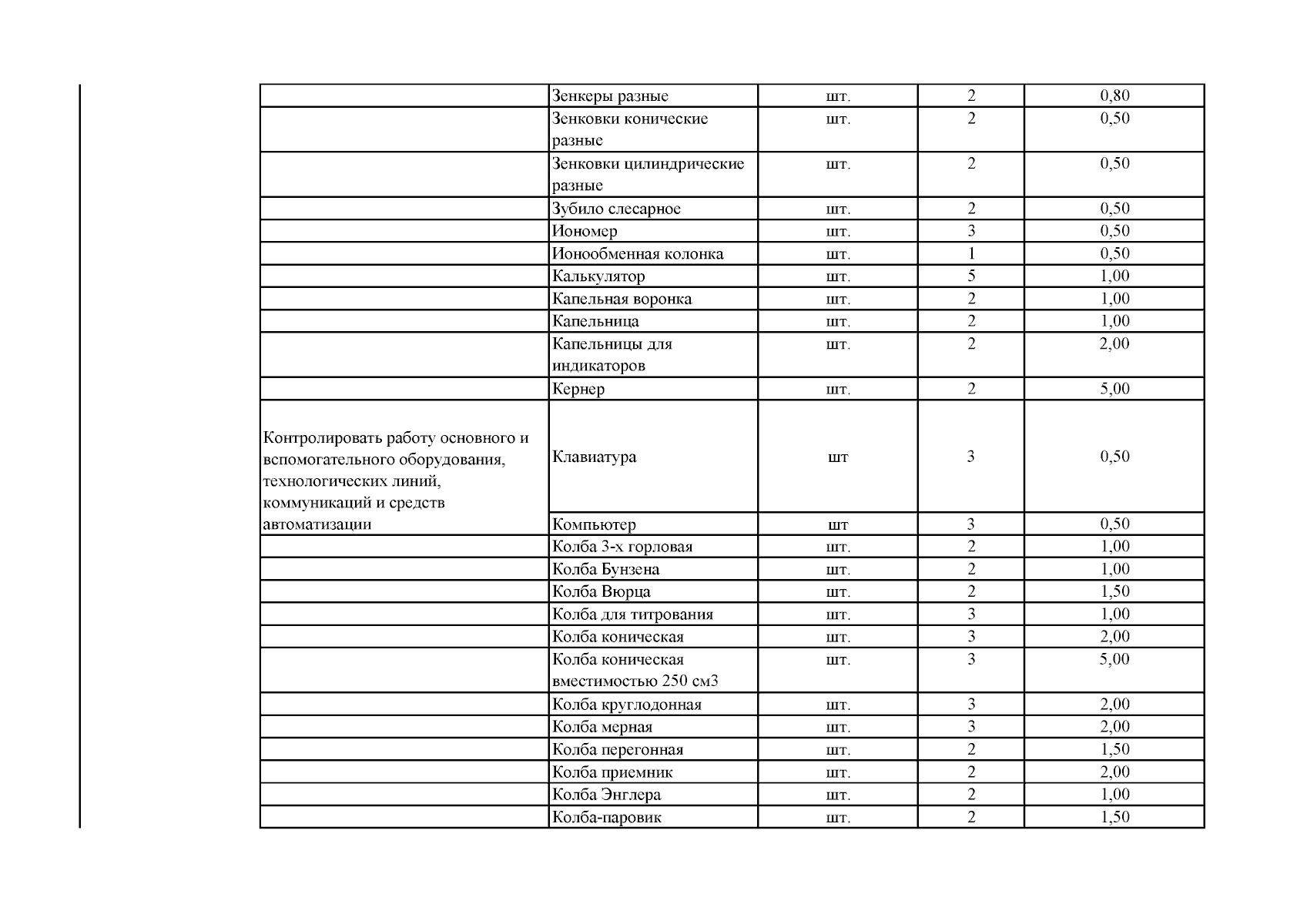 | | | | | |
|---|---|---|---|---|
| | Зенкеры разные | шт. | 2 | 0,80 |
| | Зенковки конические разные | шт. | 2 | 0,50 |
| | Зенковки цилиндрические разные | шт. | 2 | 0,50 |
| | Зубило слесарное | шт. | 2 | 0,50 |
| | Иономер | шт. | 3 | 0,50 |
| | Ионообменная колонка | шт. | 1 | 0,50 |
| | Калькулятор | шт. | 5 | 1,00 |
| | Капельная воронка | шт. | 2 | 1,00 |
| | Капельница | шт. | 2 | 1,00 |
| | Капельницы для индикаторов | шт. | 2 | 2,00 |
| | Кернер | шт. | 2 | 5,00 |
| Контролировать работу основного и вспомогательного оборудования, технологических линий, коммуникаций и средств автоматизации | Клавиатура | шт | 3 | 0,50 |
| | Компьютер | шт | 3 | 0,50 |
| | Колба 3-х горловая | шт. | 2 | 1,00 |
| | Колба Бунзена | шт. | 2 | 1,00 |
| | Колба Вюрца | шт. | 2 | 1,50 |
| | Колба для титрования | шт. | 3 | 1,00 |
| | Колба коническая | шт. | 3 | 2,00 |
| | Колба коническая вместимостью 250 см3 | шт. | 3 | 5,00 |
| | Колба круглодонная | шт. | 3 | 2,00 |
| | Колба мерная | шт. | 3 | 2,00 |
| | Колба перегонная | шт. | 2 | 1,50 |
| | Колба приемник | шт. | 2 | 2,00 |
| | Колба Энглера | шт. | 2 | 1,00 |
| | Колба-паровик | шт. | 2 | 1,50 |